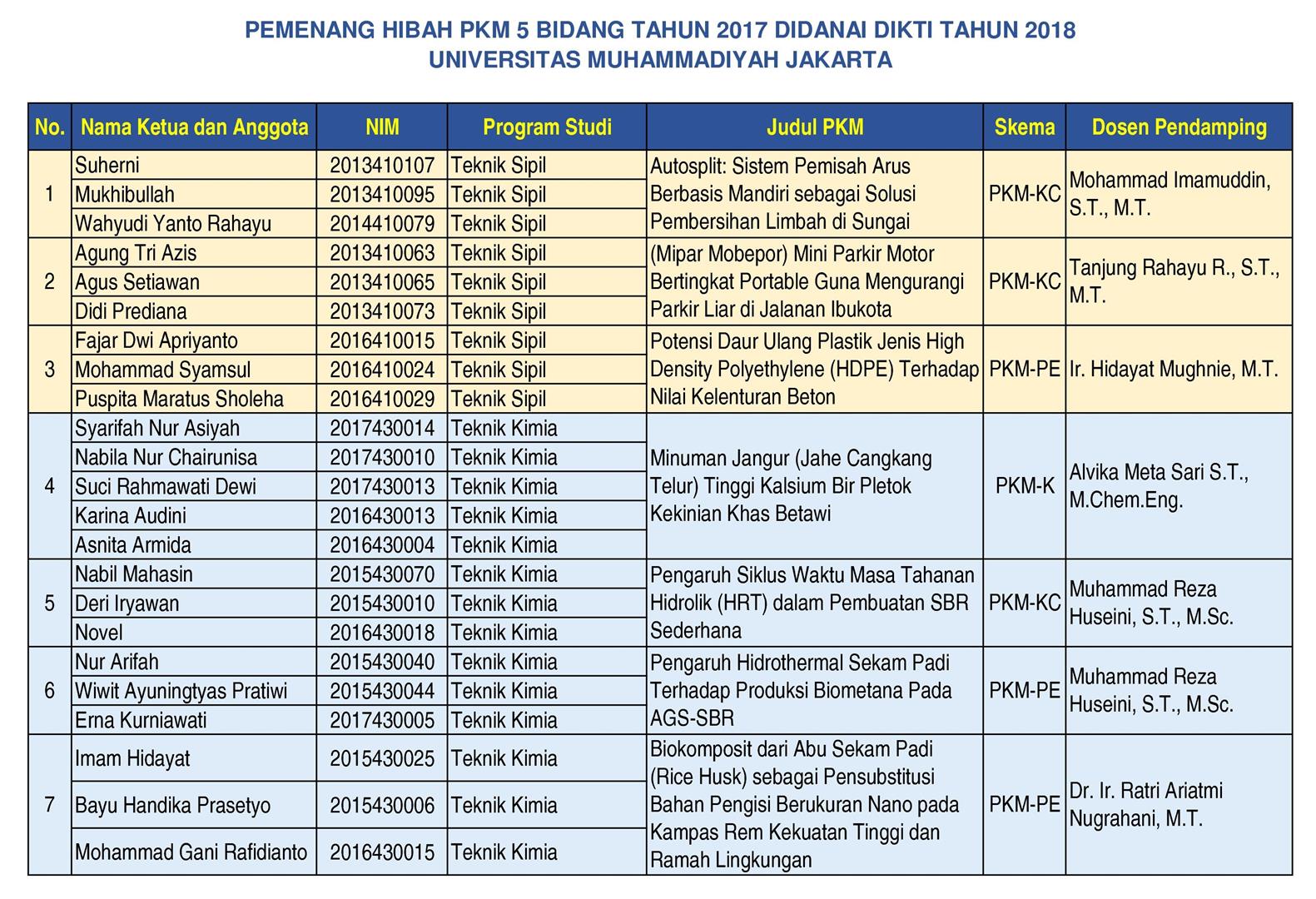 PEMENANG HIBAH PKM 5 BIDANG TAHUN 2017 DIDANAI DIKTI TAHUN 2018
UNIVERSITAS MUHAMMADIYAH JAKARTA

| No. | Nama Ketua dan Anggota | NIM | Program Studi | Judul PKM | Skema | Dosen Pendamping |
|---|---|---|---|---|---|---|
| 1 | Suherni | 2013410107 | Teknik Sipil | Autosplit: Sistem Pemisah Arus Berbasis Mandiri sebagai Solusi Pembersihan Limbah di Sungai | PKM-KC | Mohammad Imamuddin, S.T., M.T. |
| | Mukhibullah | 2013410095 | Teknik Sipil | | | |
| | Wahyudi Yanto Rahayu | 2014410079 | Teknik Sipil | | | |
| 2 | Agung Tri Azis | 2013410063 | Teknik Sipil | (Mipar Mobepor) Mini Parkir Motor Bertingkat Portable Guna Mengurangi Parkir Liar di Jalanan Ibukota | PKM-KC | Tanjung Rahayu R., S.T., M.T. |
| | Agus Setiawan | 2013410065 | Teknik Sipil | | | |
| | Didi Prediana | 2013410073 | Teknik Sipil | | | |
| 3 | Fajar Dwi Apriyanto | 2016410015 | Teknik Sipil | Potensi Daur Ulang Plastik Jenis High Density Polyethylene (HDPE) Terhadap Nilai Kelenturan Beton | PKM-PE | Ir. Hidayat Mughnie, M.T. |
| | Mohammad Syamsul | 2016410024 | Teknik Sipil | | | |
| | Puspita Maratus Sholeha | 2016410029 | Teknik Sipil | | | |
| 4 | Syarifah Nur Asiyah | 2017430014 | Teknik Kimia | Minuman Jangur (Jahe Cangkang Telur) Tinggi Kalsium Bir Pletok Kekinian Khas Betawi | PKM-K | Alvika Meta Sari S.T., M.Chem.Eng. |
| | Nabila Nur Chairunisa | 2017430010 | Teknik Kimia | | | |
| | Suci Rahmawati Dewi | 2017430013 | Teknik Kimia | | | |
| | Karina Audini | 2016430013 | Teknik Kimia | | | |
| | Asnita Armida | 2016430004 | Teknik Kimia | | | |
| 5 | Nabil Mahasin | 2015430070 | Teknik Kimia | Pengaruh Siklus Waktu Masa Tahanan Hidrolik (HRT) dalam Pembuatan SBR Sederhana | PKM-KC | Muhammad Reza Huseini, S.T., M.Sc. |
| | Deri Iryawan | 2015430010 | Teknik Kimia | | | |
| | Novel | 2016430018 | Teknik Kimia | | | |
| 6 | Nur Arifah | 2015430040 | Teknik Kimia | Pengaruh Hidrothermal Sekam Padi Terhadap Produksi Biometana Pada AGS-SBR | PKM-PE | Muhammad Reza Huseini, S.T., M.Sc. |
| | Wiwit Ayuningtyas Pratiwi | 2015430044 | Teknik Kimia | | | |
| | Erna Kurniawati | 2017430005 | Teknik Kimia | | | |
| 7 | Imam Hidayat | 2015430025 | Teknik Kimia | Biokomposit dari Abu Sekam Padi (Rice Husk) sebagai Pensubstitusi Bahan Pengisi Berukuran Nano pada Kampas Rem Kekuatan Tinggi dan Ramah Lingkungan | PKM-PE | Dr. Ir. Ratri Ariatmi Nugrahani, M.T. |
| | Bayu Handika Prasetyo | 2015430006 | Teknik Kimia | | | |
| | Mohammad Gani Rafidianto | 2016430015 | Teknik Kimia | | | |